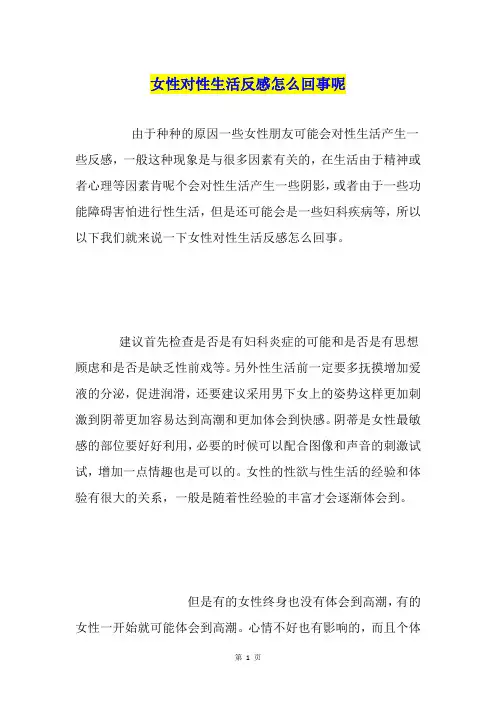 女性对性生活反感怎么回事呢

由于种种的原因一些女性朋友可能会对性生活产生一些反感，一般这种现象是与很多因素有关的，在生活由于精神或者心理等因素肯呢个会对性生活产生一些阴影，或者由于一些功能障碍害怕进行性生活，但是还可能会是一些妇科疾病等，所以以下我们就来说一下女性对性生活反感怎么回事。

建议首先检查是否是有妇科炎症的可能和是否是有思想顾虑和是否是缺乏性前戏等。另外性生活前一定要多抚摸增加爱液的分泌，促进润滑，还要建议采用男下女上的姿势这样更加刺激到阴蒂更加容易达到高潮和更加体会到快感。阴蒂是女性最敏感的部位要好好利用，必要的时候可以配合图像和声音的刺激试试，增加一点情趣也是可以的。女性的性欲与性生活的经验和体验有很大的关系，一般是随着性经验的丰富才会逐渐体会到。

但是有的女性终身也没有体会到高潮，有的女性一开始就可能体会到高潮。心情不好也有影响的，而且个体

第 1 页